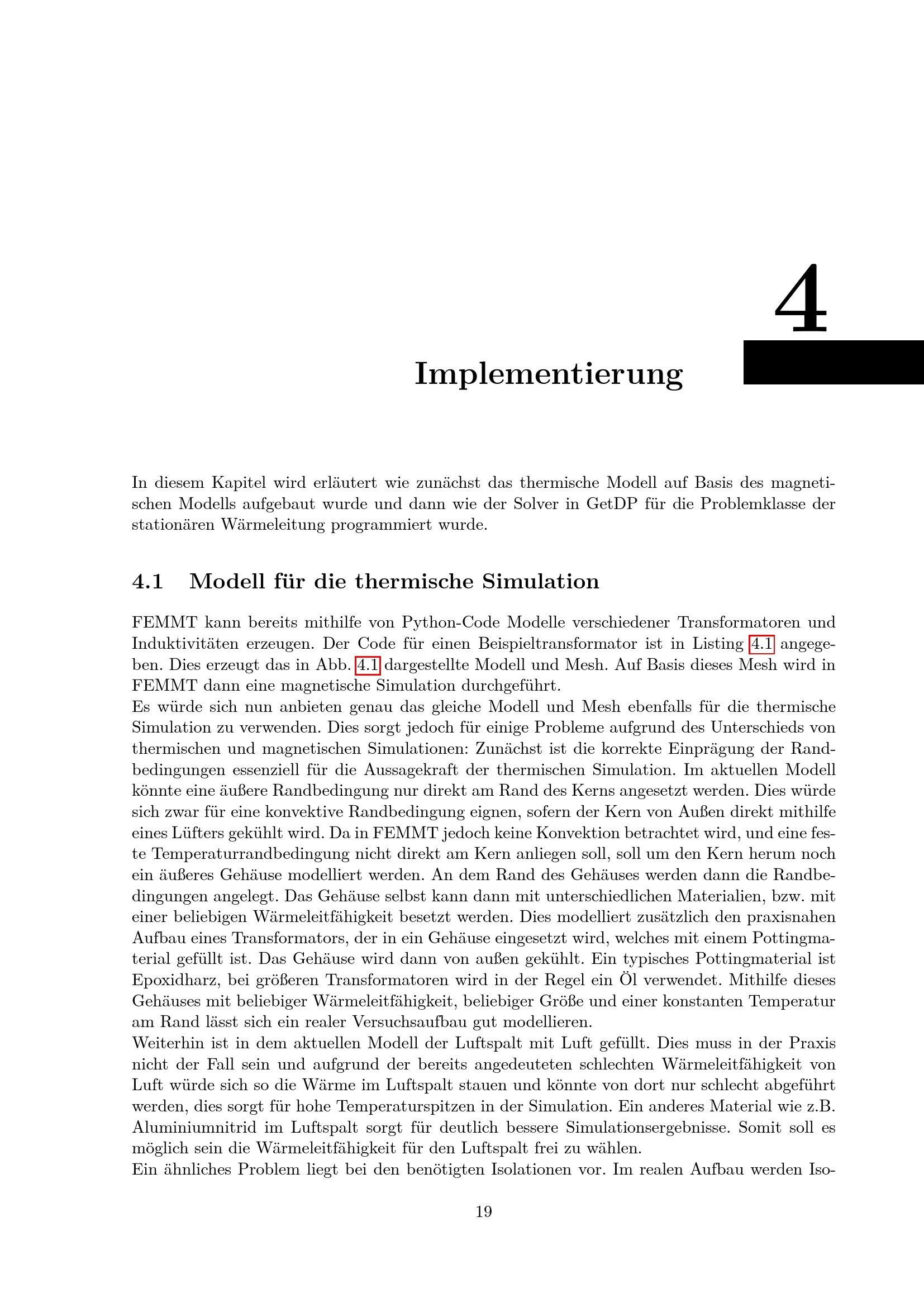 4

Implementierung

In diesem Kapitel wird erläutert wie zunächst das thermische Modell auf Basis des magnetischen Modells aufgebaut wurde und dann wie der Solver in GetDP für die Problemklasse der stationären Wärmeleitung programmiert wurde.

4.1 Modell für die thermische Simulation

FEMMT kann bereits mithilfe von Python-Code Modelle verschiedener Transformatoren und Induktivitäten erzeugen. Der Code für einen Beispieltransformator ist in Listing 4.1 angegeben. Dies erzeugt das in Abb. 4.1 dargestellte Modell und Mesh. Auf Basis dieses Mesh wird in FEMMT dann eine magnetische Simulation durchgeführt.
Es würde sich nun anbieten genau das gleiche Modell und Mesh ebenfalls für die thermische Simulation zu verwenden. Dies sorgt jedoch für einige Probleme aufgrund des Unterschieds von thermischen und magnetischen Simulationen: Zunächst ist die korrekte Einprägung der Randbedingungen essenziell für die Aussagekraft der thermischen Simulation. Im aktuellen Modell könnte eine äußere Randbedingung nur direkt am Rand des Kerns angesetzt werden. Dies würde sich zwar für eine konvektive Randbedingung eignen, sofern der Kern von Außen direkt mithilfe eines Lüfters gekühlt wird. Da in FEMMT jedoch keine Konvektion betrachtet wird, und eine feste Temperaturrandbedingung nicht direkt am Kern anliegen soll, soll um den Kern herum noch ein äußeres Gehäuse modelliert werden. An dem Rand des Gehäuses werden dann die Randbedingungen angelegt. Das Gehäuse selbst kann dann mit unterschiedlichen Materialien, bzw. mit einer beliebigen Wärmeleitfähigkeit besetzt werden. Dies modelliert zusätzlich den praxisnahen Aufbau eines Transformators, der in ein Gehäuse eingesetzt wird, welches mit einem Pottingmaterial gefüllt ist. Das Gehäuse wird dann von außen gekühlt. Ein typisches Pottingmaterial ist Epoxidharz, bei größeren Transformatoren wird in der Regel ein Öl verwendet. Mithilfe dieses Gehäuses mit beliebiger Wärmeleitfähigkeit, beliebiger Größe und einer konstanten Temperatur am Rand lässt sich ein realer Versuchsaufbau gut modellieren.
Weiterhin ist in dem aktuellen Modell der Luftspalt mit Luft gefüllt. Dies muss in der Praxis nicht der Fall sein und aufgrund der bereits angedeuteten schlechten Wärmeleitfähigkeit von Luft würde sich so die Wärme im Luftspalt stauen und könnte von dort nur schlecht abgeführt werden, dies sorgt für hohe Temperaturspitzen in der Simulation. Ein anderes Material wie z.B. Aluminiumnitrid im Luftspalt sorgt für deutlich bessere Simulationsergebnisse. Somit soll es möglich sein die Wärmeleitfähigkeit für den Luftspalt frei zu wählen.
Ein ähnliches Problem liegt bei den benötigten Isolationen vor. Im realen Aufbau werden Iso-

19